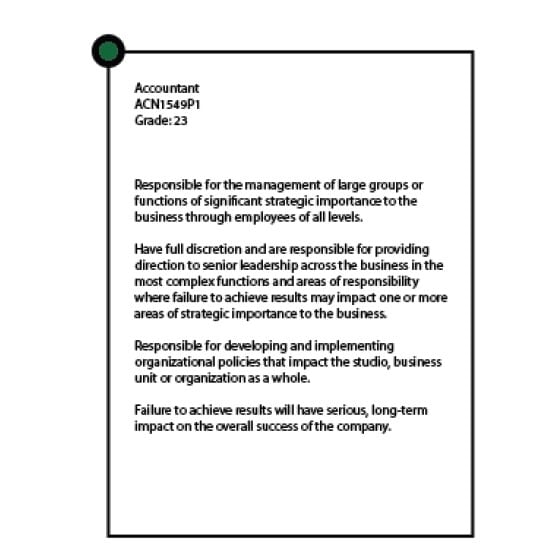 Accountant
ACN1549P1
Grade: 23

Responsible for the management of large groups or functions of significant strategic importance to the business through employees of all levels.

Have full discretion and are responsible for providing direction to senior leadership across the business in the most complex functions and areas of responsibility where failure to achieve results may impact one or more areas of strategic importance to the business.

Responsible for developing and implementing organizational policies that impact the studio, business unit or organization as a whole.

Failure to achieve results will have serious, long-term impact on the overall success of the company.